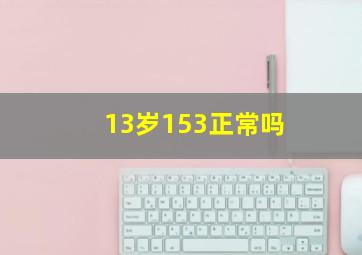 13岁153正常吗